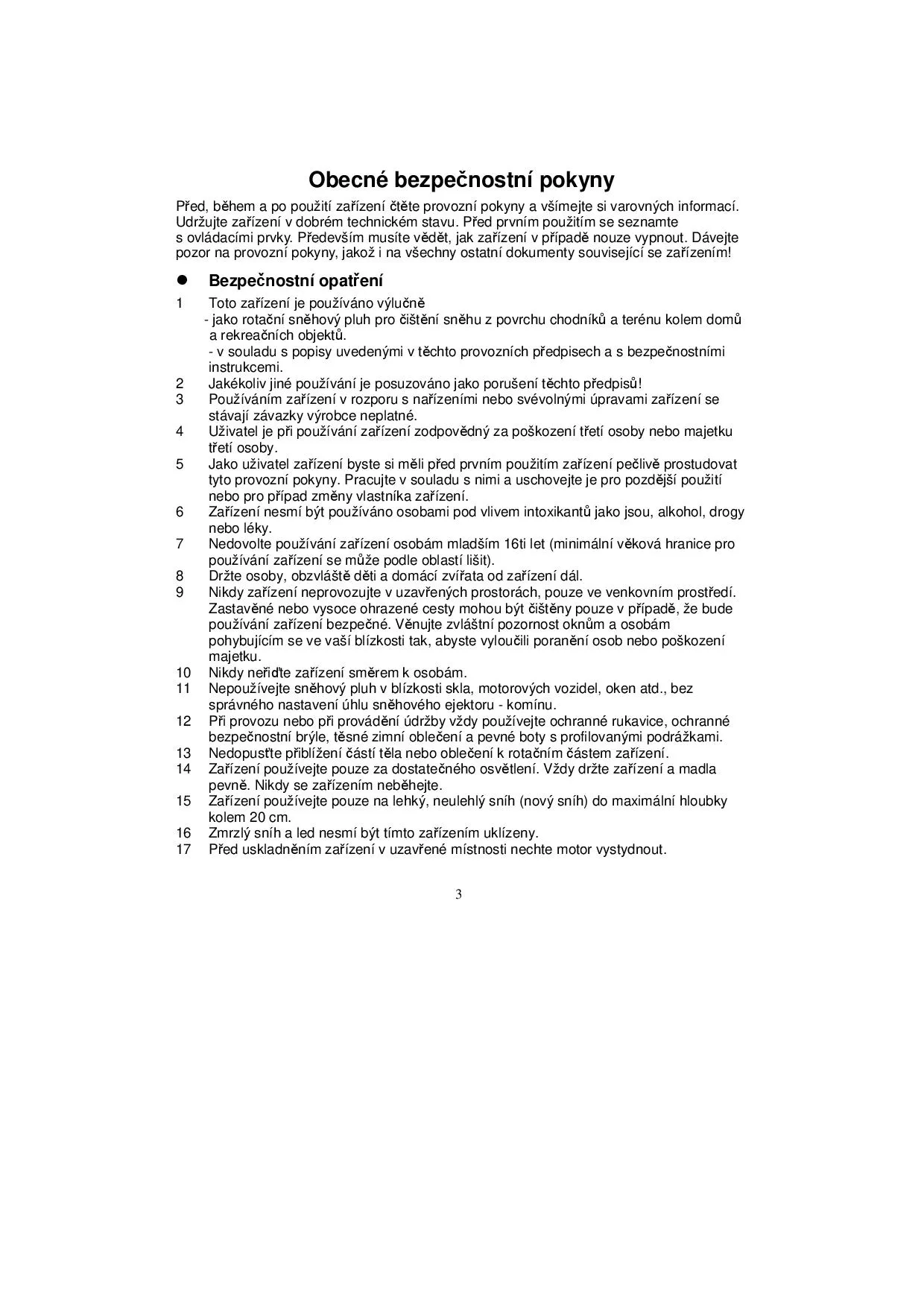 Obecné bezpečnostní pokyny

Před, během a po použití zařízení čtěte provozní pokyny a všímejte si varovných informací. Udržujte zařízení v dobrém technickém stavu. Před prvním použitím se seznamte s ovládacími prvky. Především musíte vědět, jak zařízení v případě nouze vypnout. Dávejte pozor na provozní pokyny, jakož i na všechny ostatní dokumenty související se zařízením!

● Bezpečnostní opatření

1 Toto zařízení je používáno výlučně
- jako rotační sněhový pluh pro čištění sněhu z povrchu chodníků a terénu kolem domů a rekreačních objektů.
- v souladu s popisy uvedenými v těchto provozních předpisech a s bezpečnostními instrukcemi.
2 Jakékoliv jiné používání je posuzováno jako porušení těchto předpisů!
3 Používáním zařízení v rozporu s nařízeními nebo svévolnými úpravami zařízení se stávají závazky výrobce neplatné.
4 Uživatel je při používání zařízení zodpovědný za poškození třetí osoby nebo majetku třetí osoby.
5 Jako uživatel zařízení byste si měli před prvním použitím zařízení pečlivě prostudovat tyto provozní pokyny. Pracujte v souladu s nimi a uschovejte je pro pozdější použití nebo pro případ změny vlastníka zařízení.
6 Zařízení nesmí být používáno osobami pod vlivem intoxikantů jako jsou, alkohol, drogy nebo léky.
7 Nedovolte používání zařízení osobám mladším 16ti let (minimální věková hranice pro používání zařízení se může podle oblastí lišit).
8 Držte osoby, obzvláště děti a domácí zvířata od zařízení dál.
9 Nikdy zařízení neprovozujte v uzavřených prostorách, pouze ve venkovním prostředí. Zastavěné nebo vysoce ohrazené cesty mohou být čištěny pouze v případě, že bude používání zařízení bezpečné. Věnujte zvláštní pozornost oknům a osobám pohybujícím se ve vaší blízkosti tak, abyste vyloučili poranění osob nebo poškození majetku.
10 Nikdy neřiďte zařízení směrem k osobám.
11 Nepoužívejte sněhový pluh v blízkosti skla, motorových vozidel, oken atd., bez správného nastavení úhlu sněhového ejektoru - komínu.
12 Při provozu nebo při provádění údržby vždy používejte ochranné rukavice, ochranné bezpečnostní brýle, těsné zimní oblečení a pevné boty s profilovanými podrážkami.
13 Nedopusťte přiblížení částí těla nebo oblečení k rotačním částem zařízení.
14 Zařízení používejte pouze za dostatečného osvětlení. Vždy držte zařízení a madla pevně. Nikdy se zařízením neběhejte.
15 Zařízení používejte pouze na lehký, neulehlý sníh (nový sníh) do maximální hloubky kolem 20 cm.
16 Zmrzlý sníh a led nesmí být tímto zařízením uklízeny.
17 Před uskladněním zařízení v uzavřené místnosti nechte motor vystydnout.

3